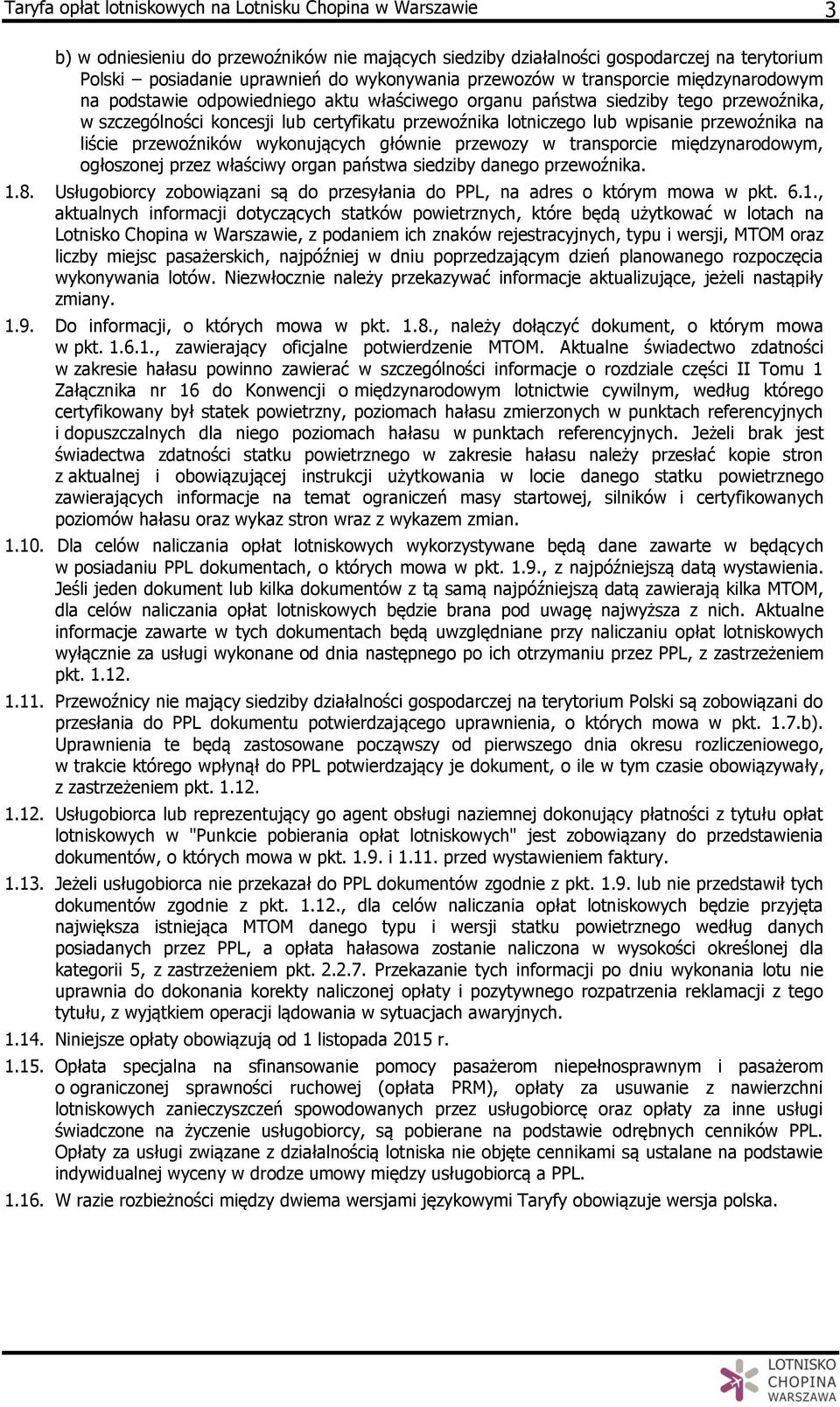 Taryfa opłat lotniskowych na Lotnisku Chopina w Warszawie 3

b) w odniesieniu do przewoźników nie mających siedziby działalności gospodarczej na terytorium Polski – posiadanie uprawnień do wykonywania przewozów w transporcie międzynarodowym na podstawie odpowiedniego aktu właściwego organu państwa siedziby tego przewoźnika, w szczególności koncesji lub certyfikatu przewoźnika lotniczego lub wpisanie przewoźnika na liście przewoźników wykonujących głównie przewozy w transporcie międzynarodowym, ogłoszonej przez właściwy organ państwa siedziby danego przewoźnika.

1.8. Usługobiorcy zobowiązani są do przesyłania do PPL, na adres o którym mowa w pkt. 6.1., aktualnych informacji dotyczących statków powietrznych, które będą użytkować w lotach na Lotnisko Chopina w Warszawie, z podaniem ich znaków rejestracyjnych, typu i wersji, MTOM oraz liczby miejsc pasażerskich, najpóźniej w dniu poprzedzającym dzień planowanego rozpoczęcia wykonywania lotów. Niezwłocznie należy przekazywać informacje aktualizujące, jeżeli nastąpiły zmiany.

1.9. Do informacji, o których mowa w pkt. 1.8., należy dołączyć dokument, o którym mowa w pkt. 1.6.1., zawierający oficjalne potwierdzenie MTOM. Aktualne świadectwo zdatności w zakresie hałasu powinno zawierać w szczególności informacje o rozdziale części II Tomu 1 Załącznika nr 16 do Konwencji o międzynarodowym lotnictwie cywilnym, według którego certyfikowany był statek powietrzny, poziomach hałasu zmierzonych w punktach referencyjnych i dopuszczalnych dla niego poziomach hałasu w punktach referencyjnych. Jeżeli brak jest świadectwa zdatności statku powietrznego w zakresie hałasu należy przesłać kopie stron z aktualnej i obowiązującej instrukcji użytkowania w locie danego statku powietrznego zawierających informacje na temat ograniczeń masy startowej, silników i certyfikowanych poziomów hałasu oraz wykaz stron wraz z wykazem zmian.

1.10. Dla celów naliczania opłat lotniskowych wykorzystywane będą dane zawarte w będących w posiadaniu PPL dokumentach, o których mowa w pkt. 1.9., z najpóźniejszą datą wystawienia. Jeśli jeden dokument lub kilka dokumentów z tą samą najpóźniejszą datą zawierają kilka MTOM, dla celów naliczania opłat lotniskowych będzie brana pod uwagę najwyższa z nich. Aktualne informacje zawarte w tych dokumentach będą uwzględniane przy naliczaniu opłat lotniskowych wyłącznie za usługi wykonane od dnia następnego po ich otrzymaniu przez PPL, z zastrzeżeniem pkt. 1.12.

1.11. Przewoźnicy nie mający siedziby działalności gospodarczej na terytorium Polski są zobowiązani do przesłania do PPL dokumentu potwierdzającego uprawnienia, o których mowa w pkt. 1.7.b). Uprawnienia te będą zastosowane począwszy od pierwszego dnia okresu rozliczeniowego, w trakcie którego wpłynął do PPL potwierdzający je dokument, o ile w tym czasie obowiązywały, z zastrzeżeniem pkt. 1.12.

1.12. Usługobiorca lub reprezentujący go agent obsługi naziemnej dokonujący płatności z tytułu opłat lotniskowych w "Punkcie pobierania opłat lotniskowych" jest zobowiązany do przedstawienia dokumentów, o których mowa w pkt. 1.9. i 1.11. przed wystawieniem faktury.

1.13. Jeżeli usługobiorca nie przekazał do PPL dokumentów zgodnie z pkt. 1.9. lub nie przedstawił tych dokumentów zgodnie z pkt. 1.12., dla celów naliczania opłat lotniskowych będzie przyjęta największa istniejąca MTOM danego typu i wersji statku powietrznego według danych posiadanych przez PPL, a opłata hałasowa zostanie naliczona w wysokości określonej dla kategorii 5, z zastrzeżeniem pkt. 2.2.7. Przekazanie tych informacji po dniu wykonania lotu nie uprawnia do dokonania korekty naliczonej opłaty i pozytywnego rozpatrzenia reklamacji z tego tytułu, z wyjątkiem operacji lądowania w sytuacjach awaryjnych.

1.14. Niniejsze opłaty obowiązują od 1 listopada 2015 r.

1.15. Opłata specjalna na sfinansowanie pomocy pasażerom niepełnosprawnym i pasażerom o ograniczonej sprawności ruchowej (opłata PRM), opłaty za usuwanie z nawierzchni lotniskowych zanieczyszczeń spowodowanych przez usługobiorcę oraz opłaty za inne usługi świadczone na życzenie usługobiorcy, są pobierane na podstawie odrębnych cenników PPL. Opłaty za usługi związane z działalnością lotniska nie objęte cennikami są ustalane na podstawie indywidualnej wyceny w drodze umowy między usługobiorcą a PPL.

1.16. W razie rozbieżności między dwiema wersjami językowymi Taryfy obowiązuje wersja polska.

LOTNISKO CHOPINA WARSZAWA